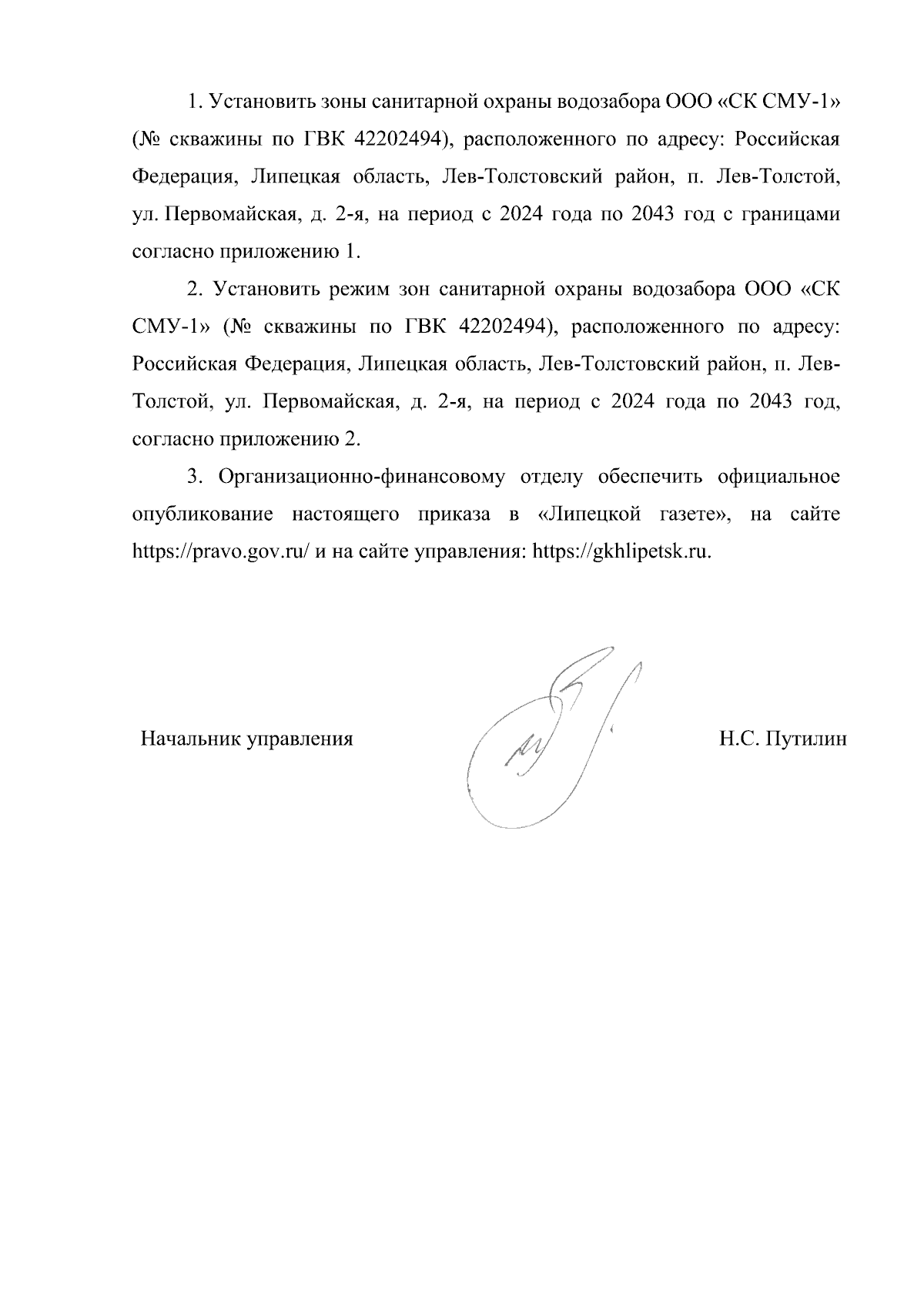 1. Установить зоны санитарной охраны водозабора ООО «СК СМУ-1» (№ скважины по ГВК 42202494), расположенного по адресу: Российская Федерация, Липецкая область, Лев-Толстовский район, п. Лев-Толстой, ул. Первомайская, д. 2-я, на период с 2024 года по 2043 год с границами согласно приложению 1.

2. Установить режим зон санитарной охраны водозабора ООО «СК СМУ-1» (№ скважины по ГВК 42202494), расположенного по адресу: Российская Федерация, Липецкая область, Лев-Толстовский район, п. Лев-Толстой, ул. Первомайская, д. 2-я, на период с 2024 года по 2043 год, согласно приложению 2.

3. Организационно-финансовому отделу обеспечить официальное опубликование настоящего приказа в «Липецкой газете», на сайте https://pravo.gov.ru/ и на сайте управления: https://gkhlipetsk.ru.

Начальник управления

Н.С. Путилин